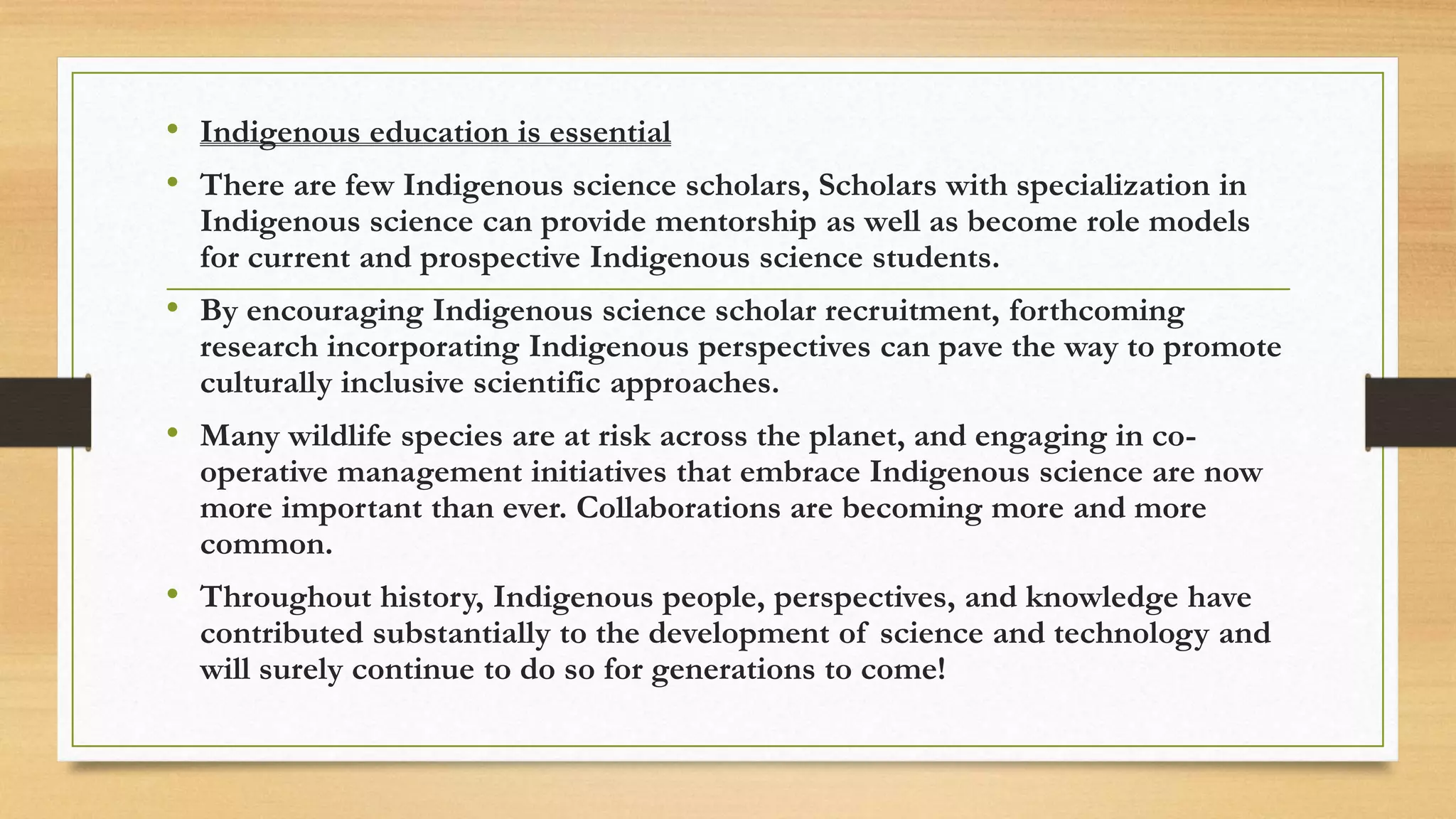 • Indigenous education is essential

• There are few Indigenous science scholars, Scholars with specialization in Indigenous science can provide mentorship as well as become role models for current and prospective Indigenous science students.

• By encouraging Indigenous science scholar recruitment, forthcoming research incorporating Indigenous perspectives can pave the way to promote culturally inclusive scientific approaches.

• Many wildlife species are at risk across the planet, and engaging in co-operative management initiatives that embrace Indigenous science are now more important than ever. Collaborations are becoming more and more common.

• Throughout history, Indigenous people, perspectives, and knowledge have contributed substantially to the development of science and technology and will surely continue to do so for generations to come!